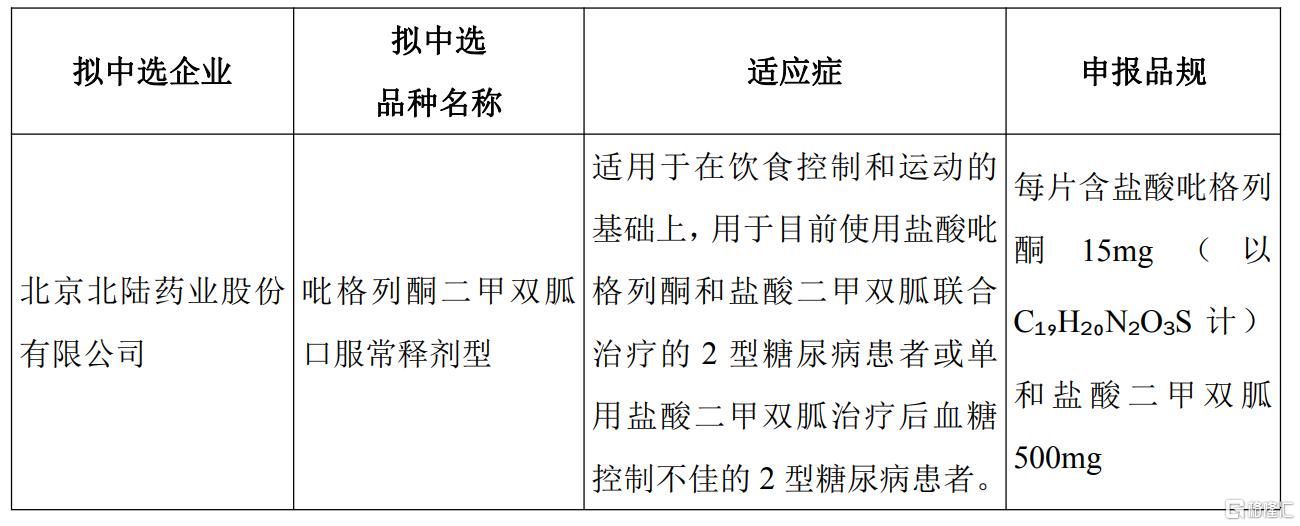 | 拟中选企业 | 拟中选品种名称 | 适应症 | 申报品规 |
|---|---|---|---|
| 北京北陆药业股份有限公司 | 吡格列酮二甲双胍口服常释剂型 | 适用于在饮食控制和运动的基础上，用于目前使用盐酸吡格列酮和盐酸二甲双胍联合治疗的2型糖尿病患者或单用盐酸二甲双胍治疗后血糖控制不佳的2型糖尿病患者。 | 每片含盐酸吡格列酮15mg（以$C_{19}H_{20}N_2O_3S$计）和盐酸二甲双胍500mg |

格隆汇